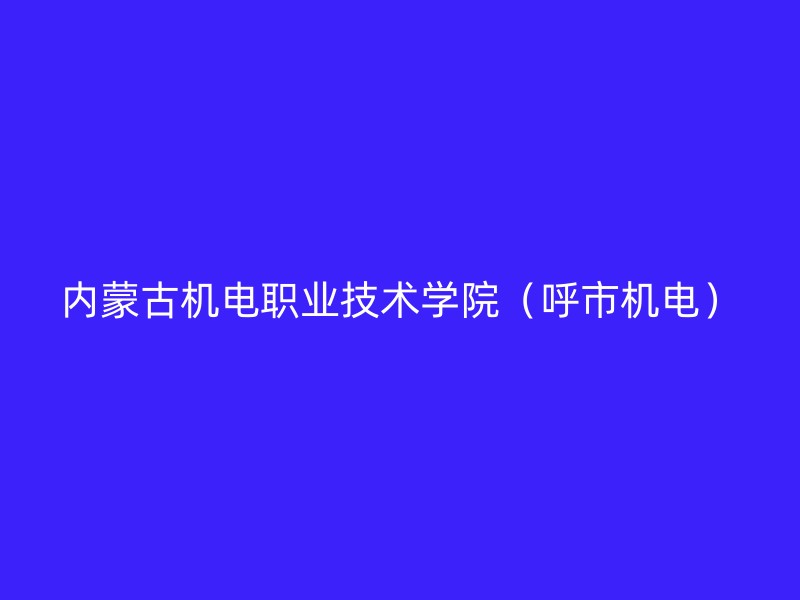 内蒙古机电职业技术学院（呼市机电）